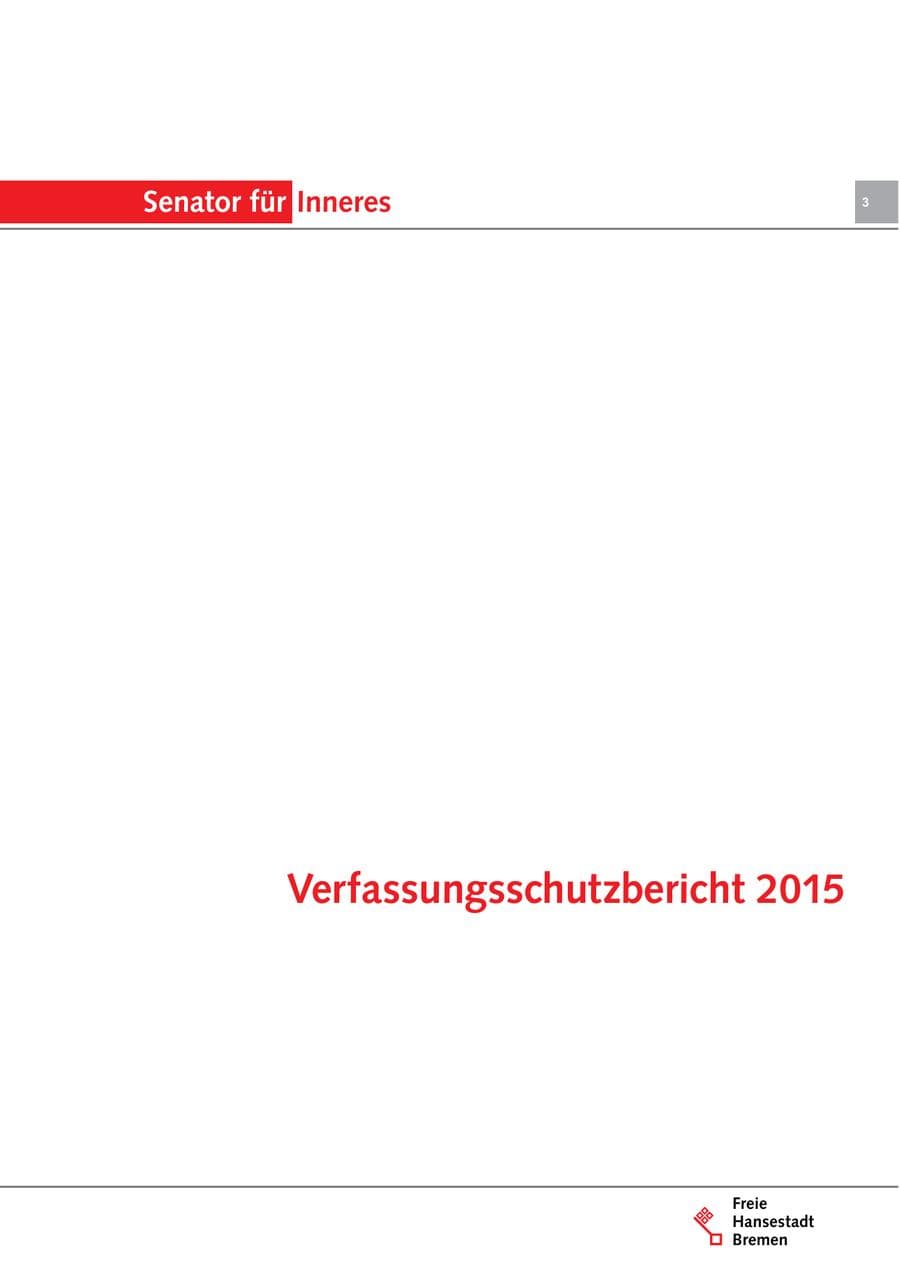 Senator für Inneres

3

Verfassungsschutzbericht 2015

Freie
Hansestadt
Bremen